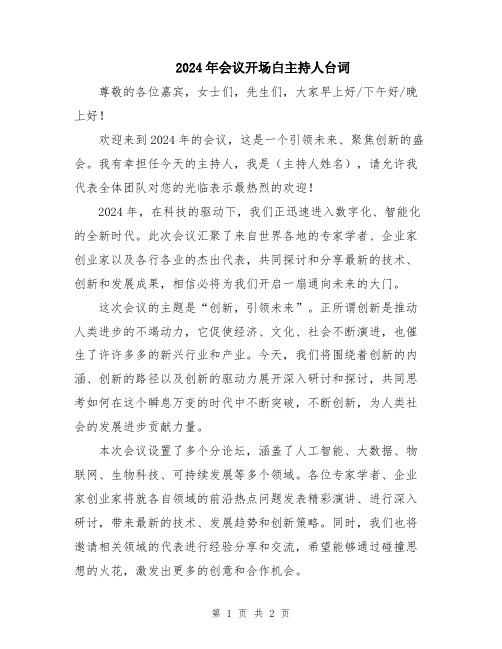 2024年会议开场白主持人台词

尊敬的各位嘉宾，女士们，先生们，大家早上好/下午好/晚上好！

欢迎来到2024年的会议，这是一个引领未来、聚焦创新的盛会。我有幸担任今天的主持人，我是（主持人姓名），请允许我代表全体团队对您的光临表示最热烈的欢迎！

2024年，在科技的驱动下，我们正迅速进入数字化、智能化的全新时代。此次会议汇聚了来自世界各地的专家学者、企业家创业家以及各行各业的杰出代表，共同探讨和分享最新的技术、创新和发展成果，相信必将为我们开启一扇通向未来的大门。

这次会议的主题是“创新，引领未来”。正所谓创新是推动人类进步的不竭动力，它促使经济、文化、社会不断演进，也催生了许许多多的新兴行业和产业。今天，我们将围绕着创新的内涵、创新的路径以及创新的驱动力展开深入研讨和探讨，共同思考如何在这个瞬息万变的时代中不断突破，不断创新，为人类社会的发展进步贡献力量。

本次会议设置了多个分论坛，涵盖了人工智能、大数据、物联网、生物科技、可持续发展等多个领域。各位专家学者、企业家创业家将就各自领域的前沿热点问题发表精彩演讲、进行深入研讨，带来最新的技术、发展趋势和创新策略。同时，我们也将邀请相关领域的代表进行经验分享和交流，希望能够通过碰撞思想的火花，激发出更多的创意和合作机会。

第 1 页 共 2 页